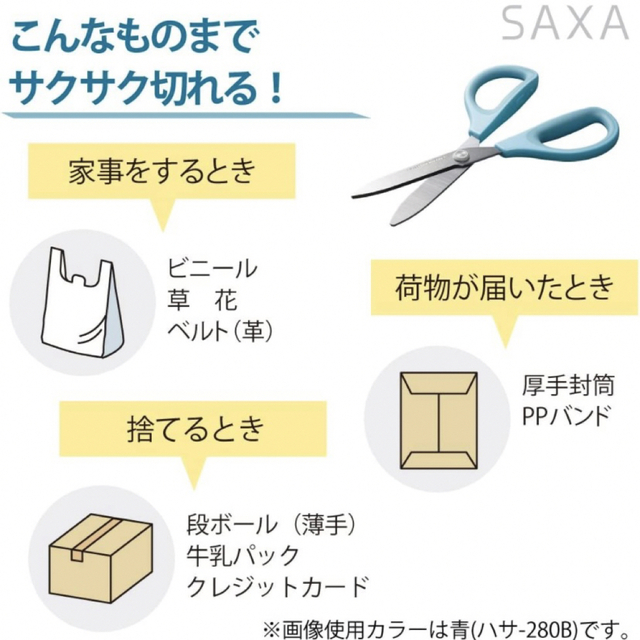 SAXA

こんなものまで
サクサク切れる！

家事をするとき

ビニール
草　花
ベルト（革）

荷物が届いたとき

厚手封筒
PPバンド

捨てるとき

段ボール（薄手）
牛乳パック
クレジットカード

※画像使用カラーは青(ハサ-280B)です。